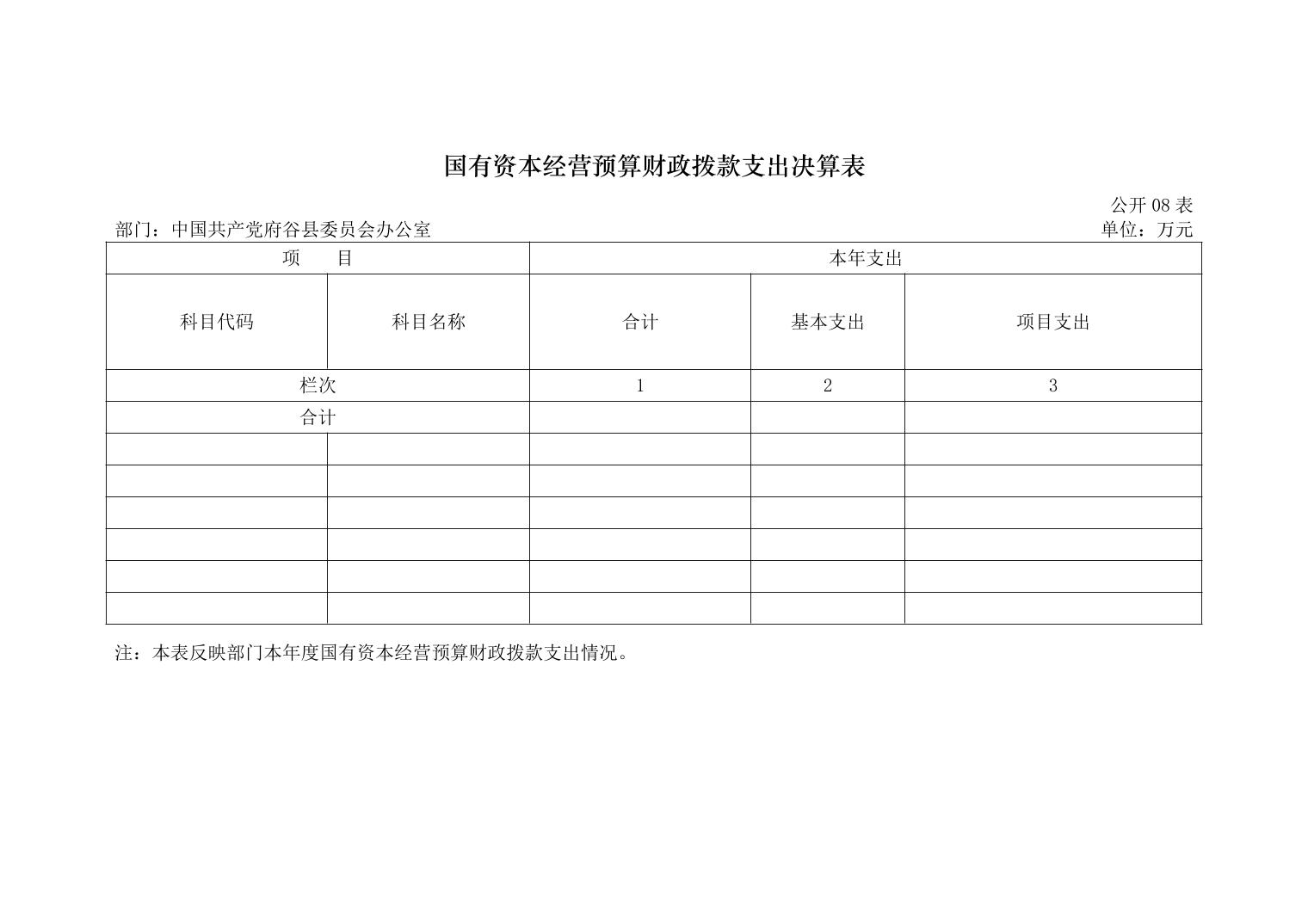 国有资本经营预算财政拨款支出决算表

公开 08 表

部门：中国共产党府谷县委员会办公室

单位：万元

| 项　目 | | 本年支出 | | |
|---|---|---|---|---|
| 科目代码 | 科目名称 | 合计 | 基本支出 | 项目支出 |
| 栏次 | | 1 | 2 | 3 |
| 合计 | | | | |
| | | | | |
| | | | | |
| | | | | |
| | | | | |
| | | | | |
| | | | | |

注：本表反映部门本年度国有资本经营预算财政拨款支出情况。